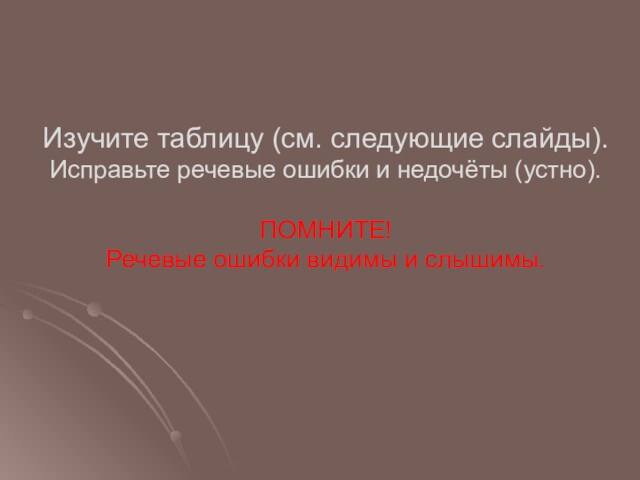 Изучите таблицу (см. следующие слайды).
Исправьте речевые ошибки и недочёты (устно).

ПОМНИТЕ!
Речевые ошибки видимы и слышимы.